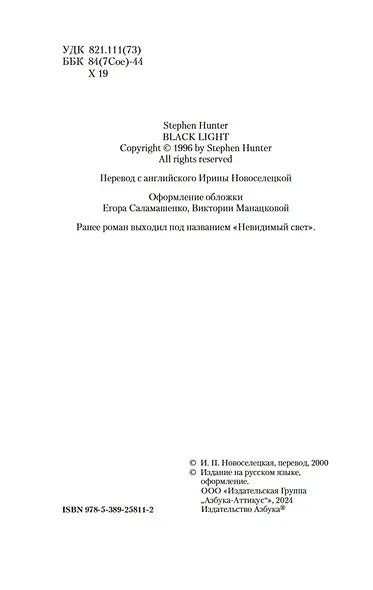 УДК 821.111(73)
ББК 84(7Сое)-44
Х 19

Stephen Hunter
BLACK LIGHT
Copyright © 1996 by Stephen Hunter
All rights reserved

Перевод с английского Ирины Новоселецкой

Оформление обложки
Егора Саламашенко, Виктории Манацковой

Ранее роман выходил под названием «Невидимый свет».

© И. П. Новоселецкая, перевод, 2000
© Издание на русском языке, оформление.
ООО «Издательская Группа „Азбука-Аттикус"», 2024
Издательство Азбука®

ISBN 978-5-389-25811-2